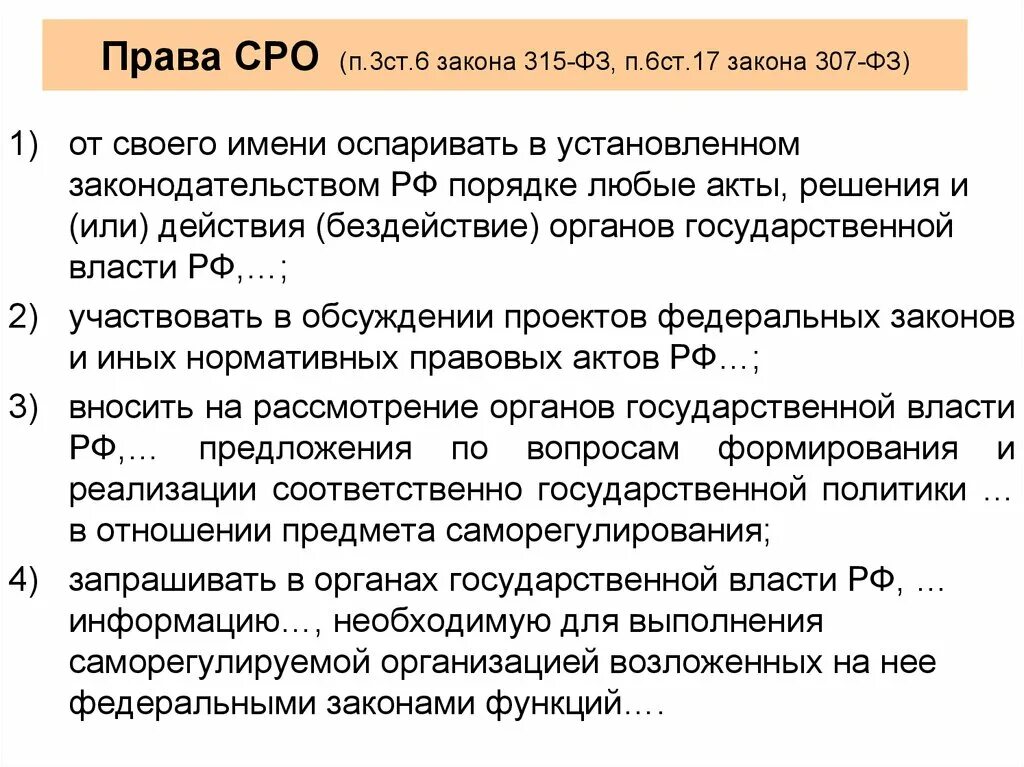 Права СРО (п.3ст.6 закона 315-ФЗ, п.6ст.17 закона 307-ФЗ)

1) от своего имени оспаривать в установленном законодательством РФ порядке любые акты, решения и (или) действия (бездействие) органов государственной власти РФ,…;

2) участвовать в обсуждении проектов федеральных законов и иных нормативных правовых актов РФ…;

3) вносить на рассмотрение органов государственной власти РФ,… предложения по вопросам формирования и реализации соответственно государственной политики … в отношении предмета саморегулирования;

4) запрашивать в органах государственной власти РФ, … информацию…, необходимую для выполнения саморегулируемой организацией возложенных на нее федеральными законами функций….